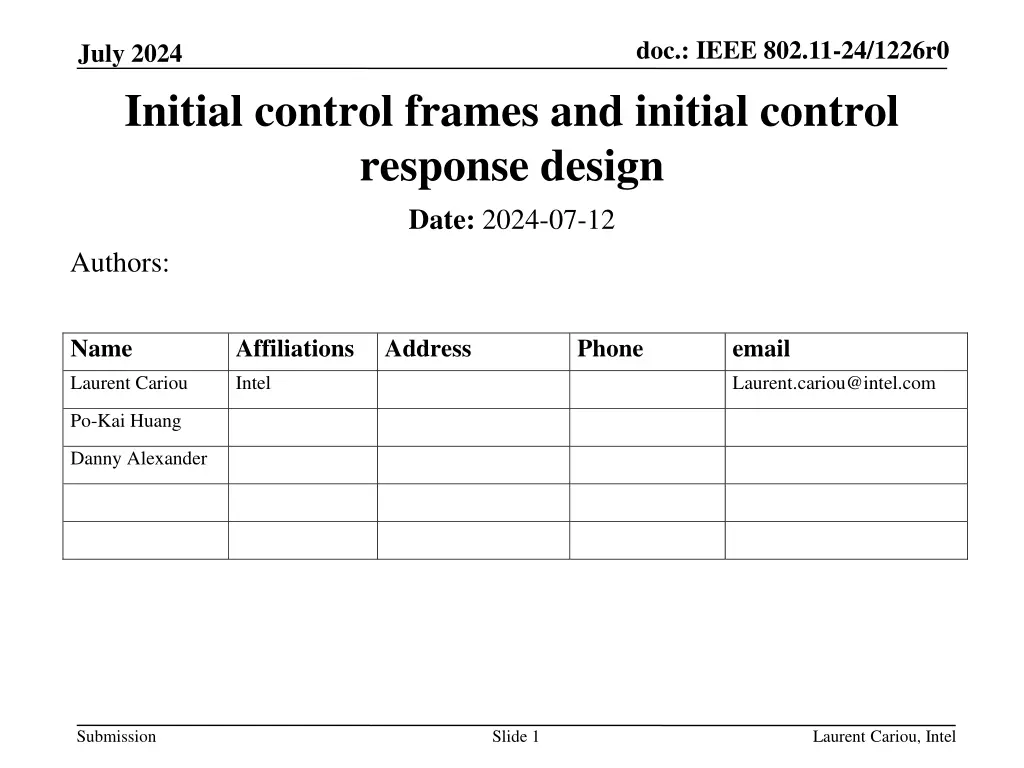 July 2024

doc.: IEEE 802.11-24/1226r0

Initial control frames and initial control response design

Date: 2024-07-12

Authors:

| Name | Affiliations | Address | Phone | email |
|---|---|---|---|---|
| Laurent Cariou | Intel | | | Laurent.cariou@intel.com |
| Po-Kai Huang | | | | |
| Danny Alexander | | | | |
| | | | | |
| | | | | |

Submission

Slide 1

Laurent Cariou, Intel